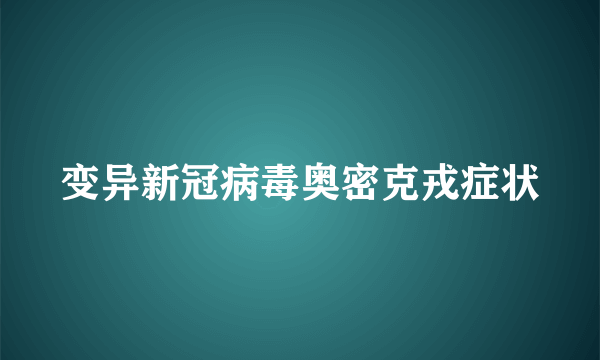 变异新冠病毒奥密克戎症状